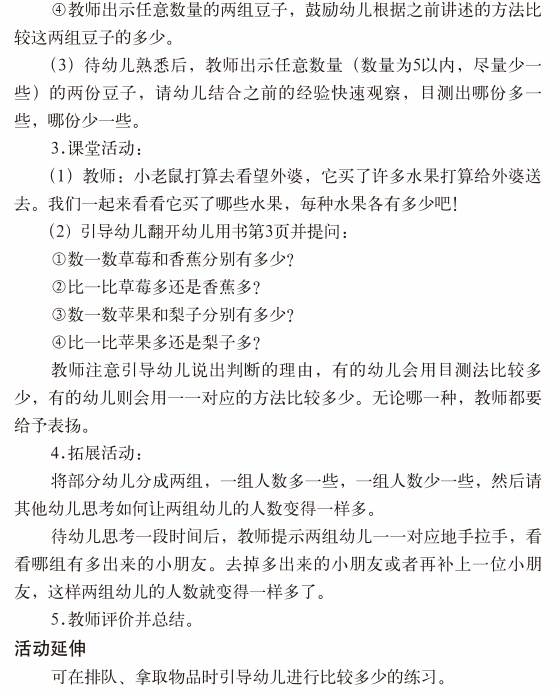 ④教师出示任意数量的两组豆子，鼓励幼儿根据之前讲述的方法比较这两组豆子的多少。

（3）待幼儿熟悉后，教师出示任意数量（数量为5以内，尽量少一些）的两份豆子，请幼儿结合之前的经验快速观察，目测出哪份多一些，哪份少一些。

3.课堂活动：

（1）教师：小老鼠打算去看望外婆，它买了许多水果打算给外婆送去。我们一起来看看它买了哪些水果，每种水果各有多少吧！

（2）引导幼儿翻开幼儿用书第3页并提问：

①数一数草莓和香蕉分别有多少？

②比一比草莓多还是香蕉多？

③数一数苹果和梨子分别有多少？

④比一比苹果多还是梨子多？

教师注意引导幼儿说出判断的理由，有的幼儿会用目测法比较多少，有的幼儿则会用一一对应的方法比较多少。无论哪一种，教师都要给予表扬。

4.拓展活动：

将部分幼儿分成两组，一组人数多一些，一组人数少一些，然后请其他幼儿思考如何让两组幼儿的人数变得一样多。

待幼儿思考一段时间后，教师提示两组幼儿一一对应地手拉手，看看哪组有多出来的小朋友。去掉多出来的小朋友或者再补上一位小朋友，这样两组幼儿的人数就变得一样多了。

5.教师评价并总结。

活动延伸

可在排队、拿取物品时引导幼儿进行比较多少的练习。